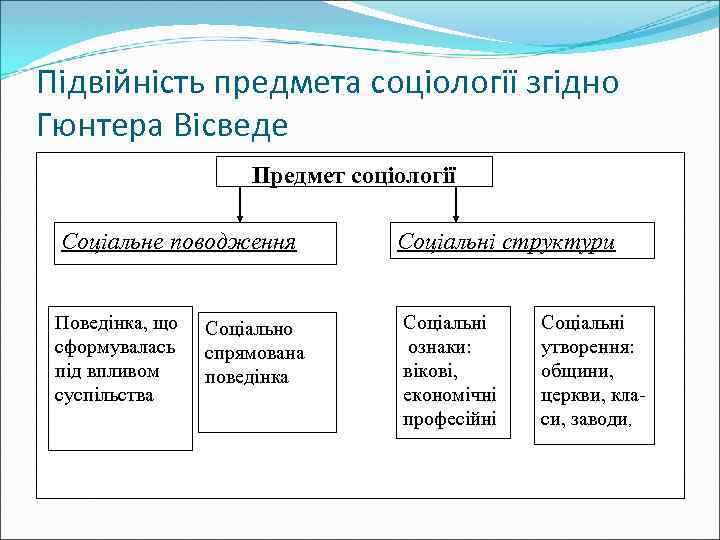 Підвійність предмета соціології згідно Гюнтера Вісведе

Предмет соціології

Соціальне поводження

Соціальні структури

Поведінка, що сформувалась під впливом суспільства

Соціально спрямована поведінка

Соціальні ознаки: вікові, економічні професійні

Соціальні утворення: общини, церкви, класи, заводи,